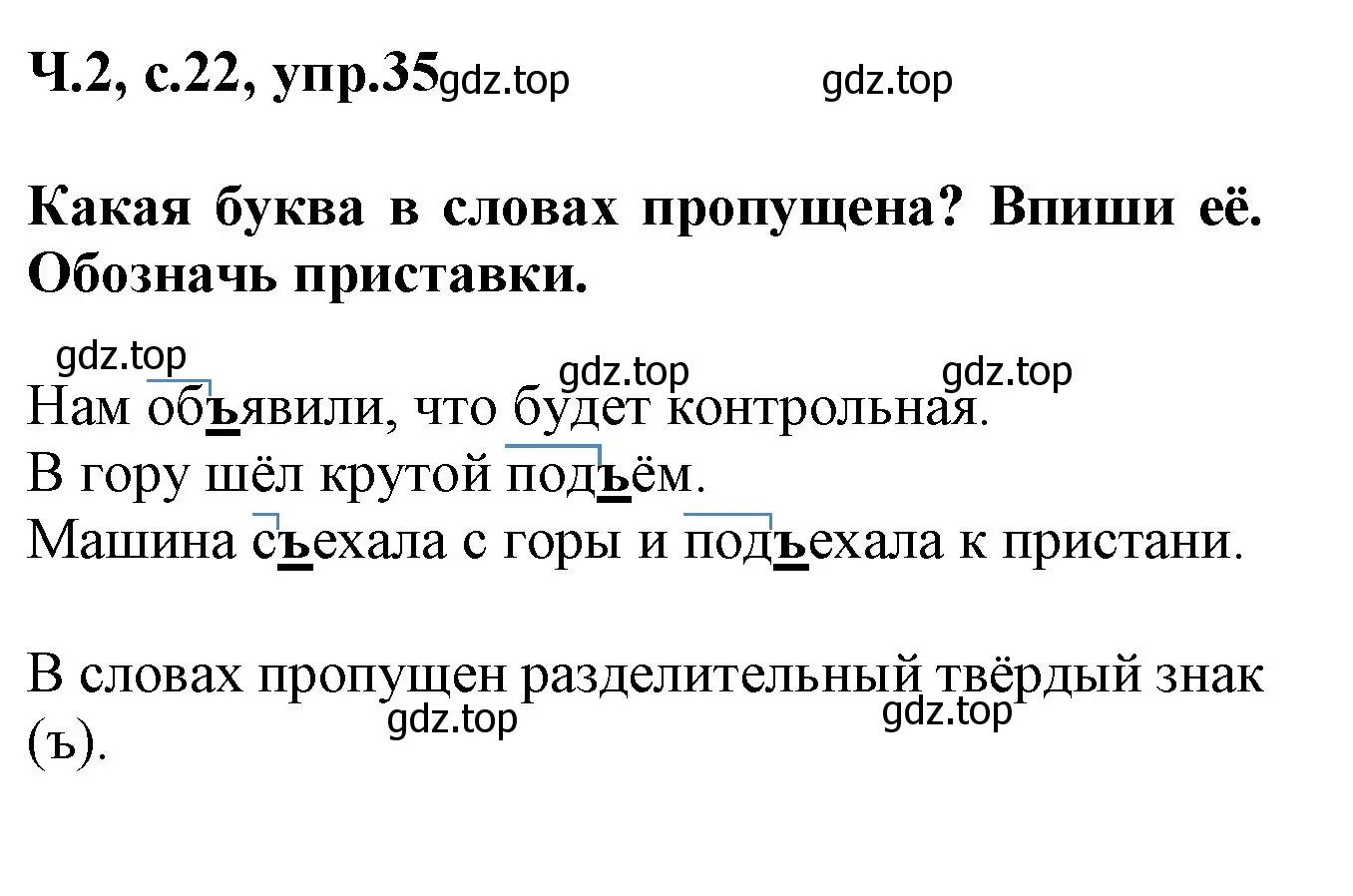 Ч.2, с.22, упр.35 gdz.top gdz.top

Какая буква в словах пропущена? Впиши её. Обозначь приставки.

gdz.top gdz.top gdz.top
Нам объявили, что будет контрольная.
В гору шёл крутой подъём.
Машина съехала с горы и подъехала к пристани.

В словах пропущен разделительный твёрдый знак (ъ). gdz.top gdz.top